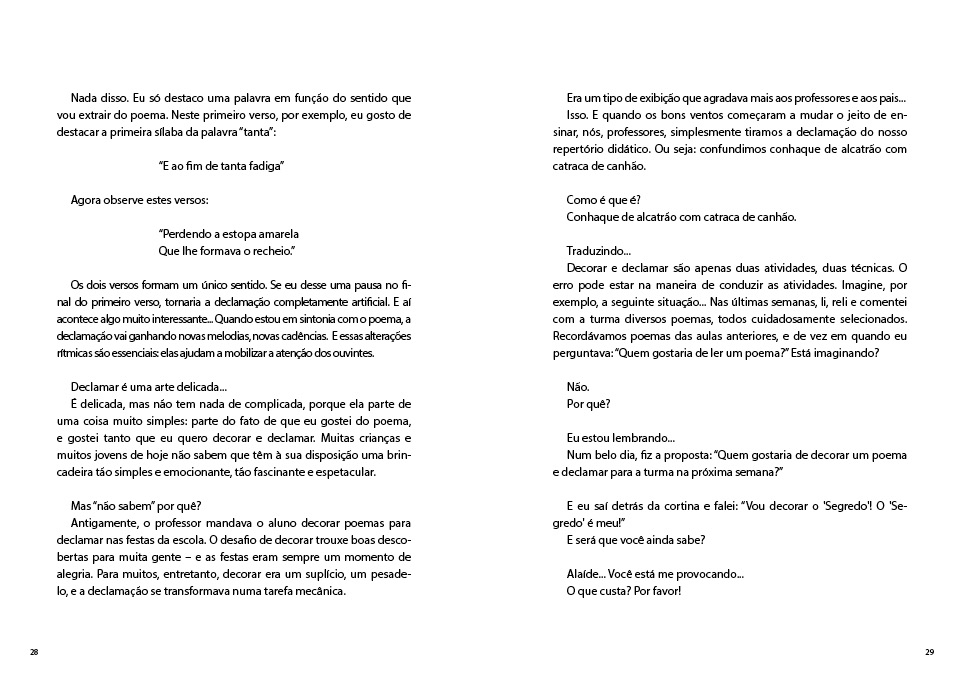 Nada disso. Eu só destaco uma palavra em função do sentido que vou extrair do poema. Neste primeiro verso, por exemplo, eu gosto de destacar a primeira sílaba da palavra "tanta":

"E ao fim de tanta fadiga"

Agora observe estes versos:

"Perdendo a estopa amarela
Que lhe formava o recheio."

Os dois versos formam um único sentido. Se eu desse uma pausa no final do primeiro verso, tornaria a declamação completamente artificial. E aí acontece algo muito interessante... Quando estou em sintonia com o poema, a declamação vai ganhando novas melodias, novas cadências. E essas alterações rítmicas são essenciais: elas ajudam a mobilizar a atenção dos ouvintes.

Declamar é uma arte delicada...

É delicada, mas não tem nada de complicada, porque ela parte de uma coisa muito simples: parte do fato de que eu gostei do poema, e gostei tanto que eu quero decorar e declamar. Muitas crianças e muitos jovens de hoje não sabem que têm à sua disposição uma brincadeira tão simples e emocionante, tão fascinante e espetacular.

Mas "não sabem" por quê?

Antigamente, o professor mandava o aluno decorar poemas para declamar nas festas da escola. O desafio de decorar trouxe boas descobertas para muita gente – e as festas eram sempre um momento de alegria. Para muitos, entretanto, decorar era um suplício, um pesadelo, e a declamação se transformava numa tarefa mecânica.

28

Era um tipo de exibição que agradava mais aos professores e aos pais...

Isso. E quando os bons ventos começaram a mudar o jeito de ensinar, nós, professores, simplesmente tiramos a declamação do nosso repertório didático. Ou seja: confundimos conhaque de alcatrão com catraca de canhão.

Como é que é?

Conhaque de alcatrão com catraca de canhão.

Traduzindo...

Decorar e declamar são apenas duas atividades, duas técnicas. O erro pode estar na maneira de conduzir as atividades. Imagine, por exemplo, a seguinte situação... Nas últimas semanas, li, reli e comentei com a turma diversos poemas, todos cuidadosamente selecionados. Recordávamos poemas das aulas anteriores, e de vez em quando eu perguntava: "Quem gostaria de ler um poema?" Está imaginando?

Não.

Por quê?

Eu estou lembrando...

Num belo dia, fiz a proposta: "Quem gostaria de decorar um poema e declamar para a turma na próxima semana?"

E eu saí detrás da cortina e falei: "Vou decorar o 'Segredo'! O 'Segredo' é meu!"

E será que você ainda sabe?

Alaíde... Você está me provocando...

O que custa? Por favor!

29